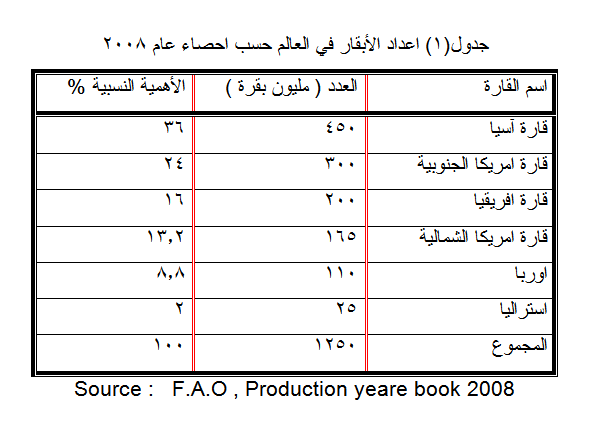 جدول(١) اعداد الأبقار في العالم حسب احصاء عام ٢٠٠٨

| اسم القارة | العدد ( مليون بقرة ) | الأهمية النسبية % |
|---|---|---|
| قارة آسيا | ٤٥٠ | ٣٦ |
| قارة امريكا الجنوبية | ٣٠٠ | ٢٤ |
| قارة افريقيا | ٢٠٠ | ١٦ |
| قارة امريكا الشمالية | ١٦٥ | ١٣,٢ |
| اوربا | ١١٠ | ٨,٨ |
| استراليا | ٢٥ | ٢ |
| المجموع | ١٢٥٠ | ١٠٠ |

Source : F.A.O , Production yeare book 2008